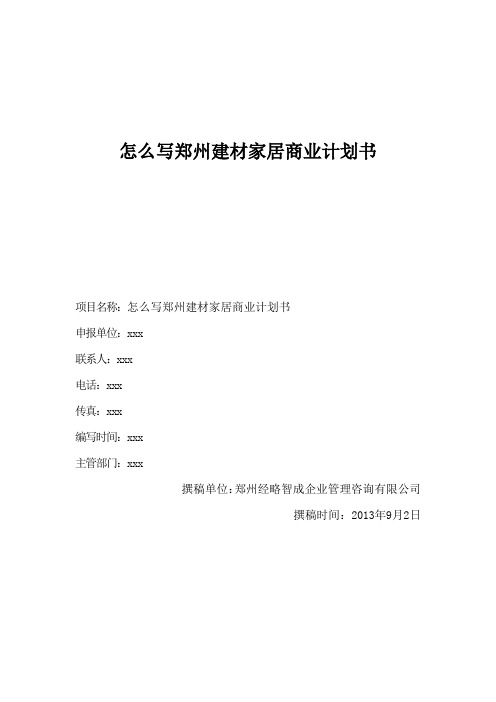 怎么写郑州建材家居商业计划书

项目名称：怎么写郑州建材家居商业计划书

申报单位：xxx

联系人：xxx

电话：xxx

传真：xxx

编写时间：xxx

主管部门：xxx

撰稿单位：郑州经略智成企业管理咨询有限公司

撰稿时间：2013年9月2日